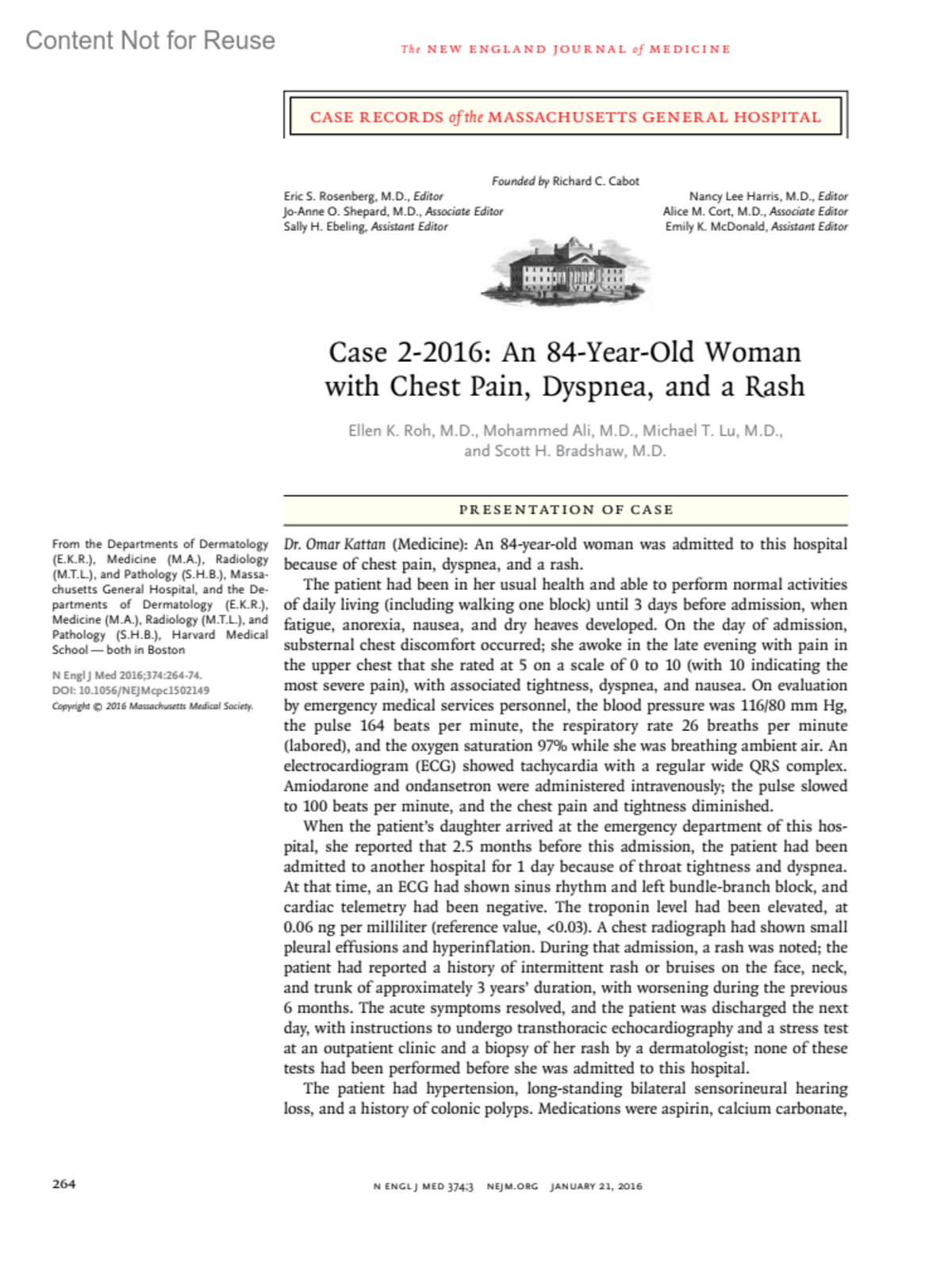 Content Not for Reuse

The NEW ENGLAND JOURNAL of MEDICINE

CASE RECORDS of the MASSACHUSETTS GENERAL HOSPITAL

Founded by Richard C. Cabot

Eric S. Rosenberg, M.D., Editor
Jo-Anne O. Shepard, M.D., Associate Editor
Sally H. Ebeling, Assistant Editor

Nancy Lee Harris, M.D., Editor
Alice M. Cort, M.D., Associate Editor
Emily K. McDonald, Assistant Editor

Case 2-2016: An 84-Year-Old Woman with Chest Pain, Dyspnea, and a Rash

Ellen K. Roh, M.D., Mohammed Ali, M.D., Michael T. Lu, M.D., and Scott H. Bradshaw, M.D.

PRESENTATION OF CASE

From the Departments of Dermatology (E.K.R.), Medicine (M.A.), Radiology (M.T.L.), and Pathology (S.H.B.), Massachusetts General Hospital, and the Departments of Dermatology (E.K.R.), Medicine (M.A.), Radiology (M.T.L.), and Pathology (S.H.B.), Harvard Medical School — both in Boston

N Engl J Med 2016;374:264-74.
DOI: 10.1056/NEJMcpc1502149
Copyright © 2016 Massachusetts Medical Society.

Dr. Omar Kattan (Medicine): An 84-year-old woman was admitted to this hospital because of chest pain, dyspnea, and a rash.

The patient had been in her usual health and able to perform normal activities of daily living (including walking one block) until 3 days before admission, when fatigue, anorexia, nausea, and dry heaves developed. On the day of admission, substernal chest discomfort occurred; she awoke in the late evening with pain in the upper chest that she rated at 5 on a scale of 0 to 10 (with 10 indicating the most severe pain), with associated tightness, dyspnea, and nausea. On evaluation by emergency medical services personnel, the blood pressure was 116/80 mm Hg, the pulse 164 beats per minute, the respiratory rate 26 breaths per minute (labored), and the oxygen saturation 97% while she was breathing ambient air. An electrocardiogram (ECG) showed tachycardia with a regular wide QRS complex. Amiodarone and ondansetron were administered intravenously; the pulse slowed to 100 beats per minute, and the chest pain and tightness diminished.

When the patient's daughter arrived at the emergency department of this hospital, she reported that 2.5 months before this admission, the patient had been admitted to another hospital for 1 day because of throat tightness and dyspnea. At that time, an ECG had shown sinus rhythm and left bundle-branch block, and cardiac telemetry had been negative. The troponin level had been elevated, at 0.06 ng per milliliter (reference value, <0.03). A chest radiograph had shown small pleural effusions and hyperinflation. During that admission, a rash was noted; the patient had reported a history of intermittent rash or bruises on the face, neck, and trunk of approximately 3 years' duration, with worsening during the previous 6 months. The acute symptoms resolved, and the patient was discharged the next day, with instructions to undergo transthoracic echocardiography and a stress test at an outpatient clinic and a biopsy of her rash by a dermatologist; none of these tests had been performed before she was admitted to this hospital.

The patient had hypertension, long-standing bilateral sensorineural hearing loss, and a history of colonic polyps. Medications were aspirin, calcium carbonate,

264

N ENGL J MED 374;3 NEJM.ORG JANUARY 21, 2016